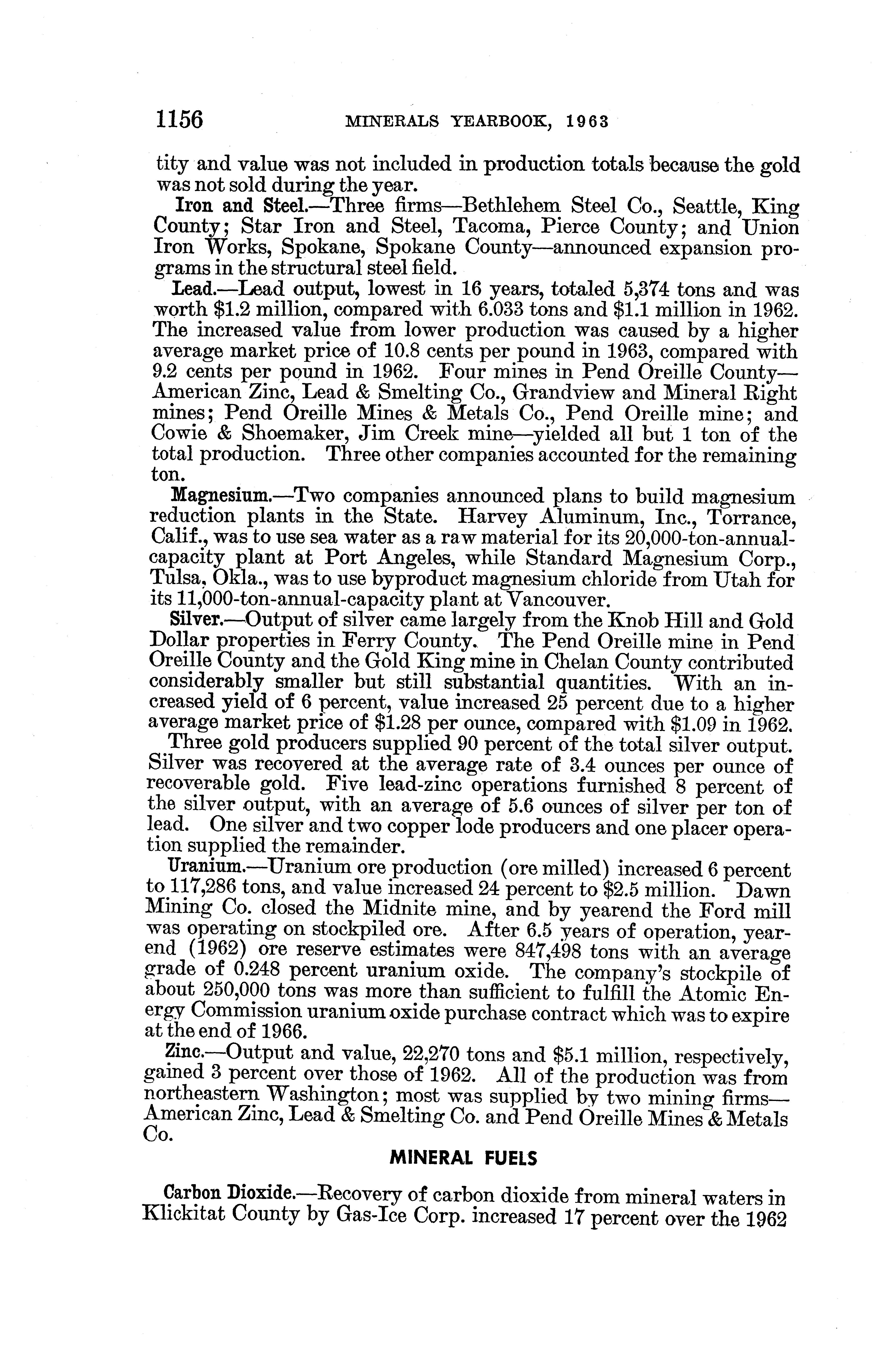 1156 MINERALS YEARBOOK, 1963

tity and value was not included in production totals because the gold was not sold during the year.

Iron and Steel.—Three firms—Bethlehem Steel Co., Seattle, King County; Star Iron and Steel, Tacoma, Pierce County; and Union Iron Works, Spokane, Spokane County—announced expansion programs in the structural steel field.

Lead.—Lead output, lowest in 16 years, totaled 5,374 tons and was worth $1.2 million, compared with 6.033 tons and $1.1 million in 1962. The increased value from lower production was caused by a higher average market price of 10.8 cents per pound in 1963, compared with 9.2 cents per pound in 1962. Four mines in Pend Oreille County—American Zinc, Lead & Smelting Co., Grandview and Mineral Right mines; Pend Oreille Mines & Metals Co., Pend Oreille mine; and Cowie & Shoemaker, Jim Creek mine—yielded all but 1 ton of the total production. Three other companies accounted for the remaining ton.

Magnesium.—Two companies announced plans to build magnesium reduction plants in the State. Harvey Aluminum, Inc., Torrance, Calif., was to use sea water as a raw material for its 20,000-ton-annual-capacity plant at Port Angeles, while Standard Magnesium Corp., Tulsa, Okla., was to use byproduct magnesium chloride from Utah for its 11,000-ton-annual-capacity plant at Vancouver.

Silver.—Output of silver came largely from the Knob Hill and Gold Dollar properties in Ferry County. The Pend Oreille mine in Pend Oreille County and the Gold King mine in Chelan County contributed considerably smaller but still substantial quantities. With an increased yield of 6 percent, value increased 25 percent due to a higher average market price of $1.28 per ounce, compared with $1.09 in 1962.

Three gold producers supplied 90 percent of the total silver output. Silver was recovered at the average rate of 3.4 ounces per ounce of recoverable gold. Five lead-zinc operations furnished 8 percent of the silver output, with an average of 5.6 ounces of silver per ton of lead. One silver and two copper lode producers and one placer operation supplied the remainder.

Uranium.—Uranium ore production (ore milled) increased 6 percent to 117,286 tons, and value increased 24 percent to $2.5 million. Dawn Mining Co. closed the Midnite mine, and by yearend the Ford mill was operating on stockpiled ore. After 6.5 years of operation, yearend (1962) ore reserve estimates were 847,498 tons with an average grade of 0.248 percent uranium oxide. The company's stockpile of about 250,000 tons was more than sufficient to fulfill the Atomic Energy Commission uranium oxide purchase contract which was to expire at the end of 1966.

Zinc.—Output and value, 22,270 tons and $5.1 million, respectively, gained 3 percent over those of 1962. All of the production was from northeastern Washington; most was supplied by two mining firms—American Zinc, Lead & Smelting Co. and Pend Oreille Mines & Metals Co.

MINERAL FUELS

Carbon Dioxide.—Recovery of carbon dioxide from mineral waters in Klickitat County by Gas-Ice Corp. increased 17 percent over the 1962